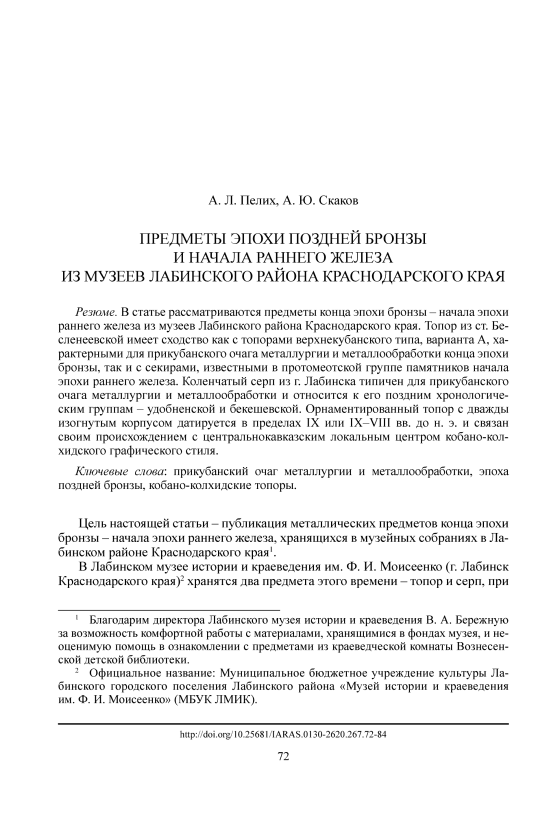 А. Л. Пелих, А. Ю. Скаков

ПРЕДМЕТЫ ЭПОХИ ПОЗДНЕЙ БРОНЗЫ
И НАЧАЛА РАННЕГО ЖЕЛЕЗА
ИЗ МУЗЕЕВ ЛАБИНСКОГО РАЙОНА КРАСНОДАРСКОГО КРАЯ

Резюме. В статье рассматриваются предметы конца эпохи бронзы – начала эпохи раннего железа из музеев Лабинского района Краснодарского края. Топор из ст. Бесленеевской имеет сходство как с топорами верхнекубанского типа, варианта А, характерными для прикубанского очага металлургии и металлообработки конца эпохи бронзы, так и с секирами, известными в протомеотской группе памятников начала эпохи раннего железа. Коленчатый серп из г. Лабинска типичен для прикубанского очага металлургии и металлообработки и относится к его поздним хронологическим группам – удобненской и бекешевской. Орнаментированный топор с дважды изогнутым корпусом датируется в пределах IX или IX–VIII вв. до н. э. и связан своим происхождением с центральнокавказским локальным центром кобано-колхидского графического стиля.

Ключевые слова: прикубанский очаг металлургии и металлообработки, эпоха поздней бронзы, кобано-колхидские топоры.

Цель настоящей статьи – публикация металлических предметов конца эпохи бронзы – начала эпохи раннего железа, хранящихся в музейных собраниях в Лабинском районе Краснодарского края$^1$.

В Лабинском музее истории и краеведения им. Ф. И. Моисеенко (г. Лабинск Краснодарского края)$^2$ хранятся два предмета этого времени – топор и серп, при

$^1$ Благодарим директора Лабинского музея истории и краеведения В. А. Бережную за возможность комфортной работы с материалами, хранящимися в фондах музея, и неоценимую помощь в ознакомлении с предметами из краеведческой комнаты Вознесенской детской библиотеки.

$^2$ Официальное название: Муниципальное бюджетное учреждение культуры Лабинского городского поселения Лабинского района «Музей истории и краеведения им. Ф. И. Моисеенко» (МБУК ЛМИК).

http://doi.org/10.25681/IARAS.0130-2620.267.72-84

72